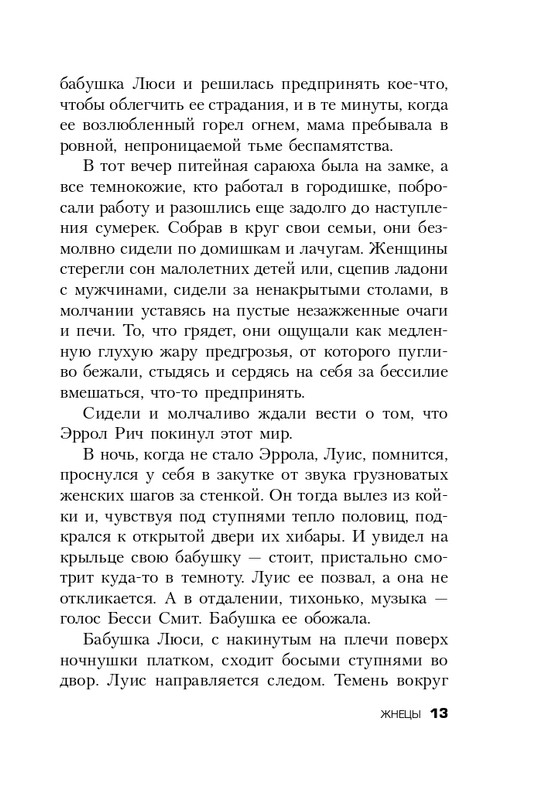 бабушка Люси и решилась предпринять кое-что, чтобы облегчить ее страдания, и в те минуты, когда ее возлюбленный горел огнем, мама пребывала в ровной, непроницаемой тьме беспамятства.

В тот вечер питейная сараюха была на замке, а все темнокожие, кто работал в городишке, побросали работу и разошлись еще задолго до наступления сумерек. Собрав в круг свои семьи, они безмолвно сидели по домишкам и лачугам. Женщины стерегли сон малолетних детей или, сцепив ладони с мужчинами, сидели за ненакрытыми столами, в молчании уставясь на пустые незажженные очаги и печи. То, что грядет, они ощущали как медленную глухую жару предгрозья, от которого пугливо бежали, стыдясь и сердясь на себя за бессилие вмешаться, что-то предпринять.

Сидели и молчаливо ждали вести о том, что Эррол Рич покинул этот мир.

В ночь, когда не стало Эррола, Луис, помнится, проснулся у себя в закутке от звука грузноватых женских шагов за стенкой. Он тогда вылез из койки и, чувствуя под ступнями тепло половиц, подкрался к открытой двери их хибары. И увидел на крыльце свою бабушку — стоит, пристально смотрит куда-то в темноту. Луис ее позвал, а она не откликается. А в отдалении, тихонько, музыка — голос Бесси Смит. Бабушка ее обожала.

Бабушка Люси, с накинутым на плечи поверх ночнушки платком, сходит босыми ступнями во двор. Луис направляется следом. Темень вокруг

ЖНЕЦЫ 13